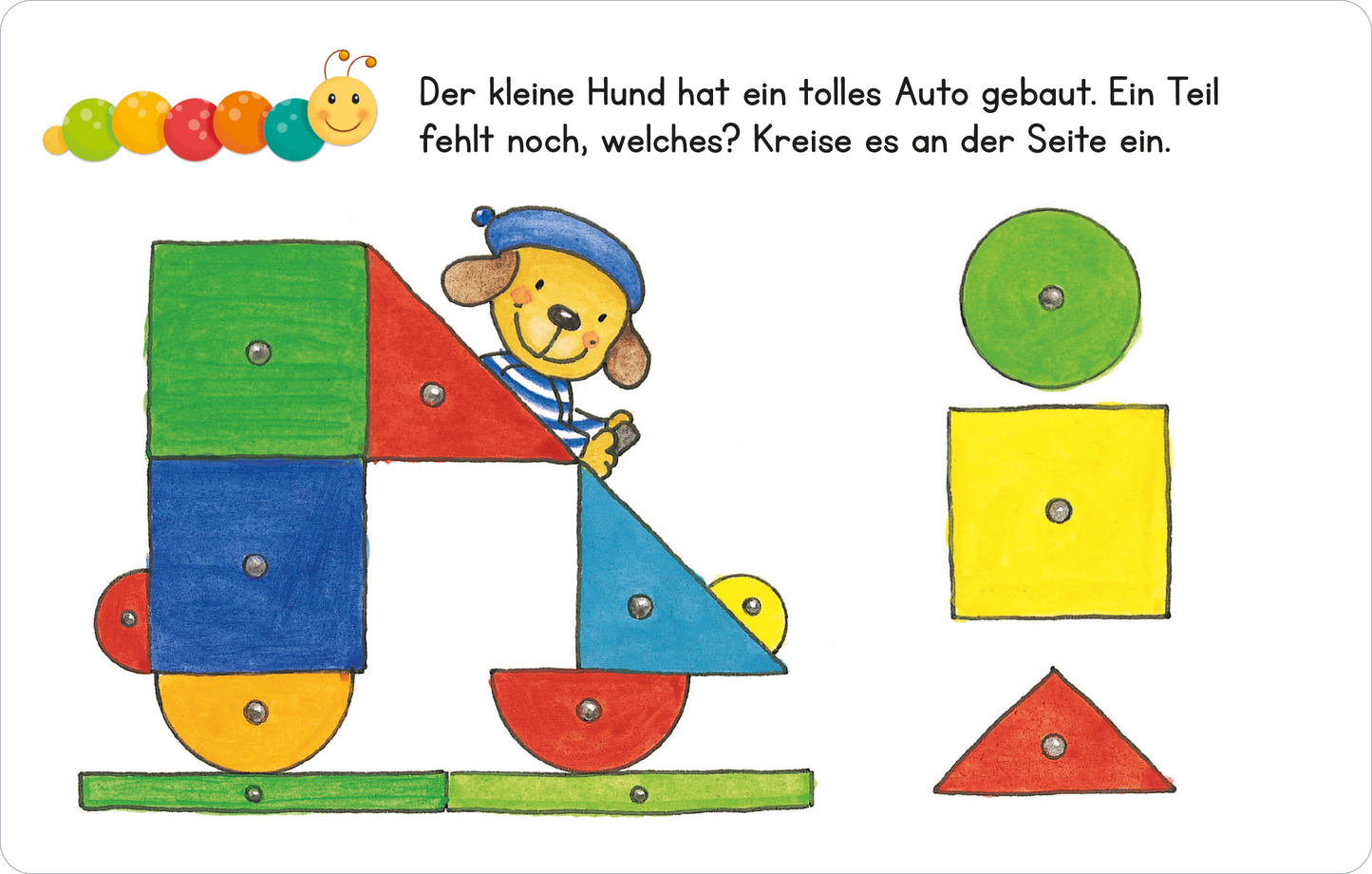 Der kleine Hund hat ein tolles Auto gebaut. Ein Teil fehlt noch, welches? Kreise es an der Seite ein.